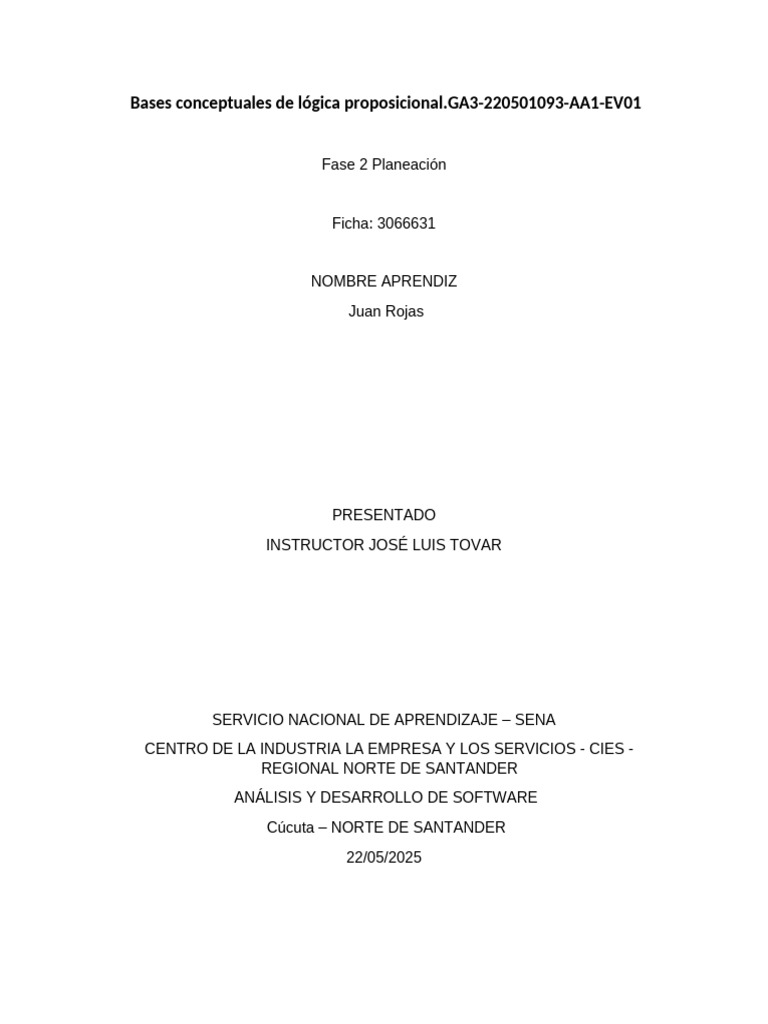 Bases conceptuales de lógica proposicional.GA3-220501093-AA1-EV01

Fase 2 Planeación

Ficha: 3066631

NOMBRE APRENDIZ
Juan Rojas

PRESENTADO
INSTRUCTOR JOSÉ LUIS TOVAR

SERVICIO NACIONAL DE APRENDIZAJE – SENA

CENTRO DE LA INDUSTRIA LA EMPRESA Y LOS SERVICIOS - CIES - REGIONAL NORTE DE SANTANDER

ANÁLISIS Y DESARROLLO DE SOFTWARE

Cúcuta – NORTE DE SANTANDER

22/05/2025